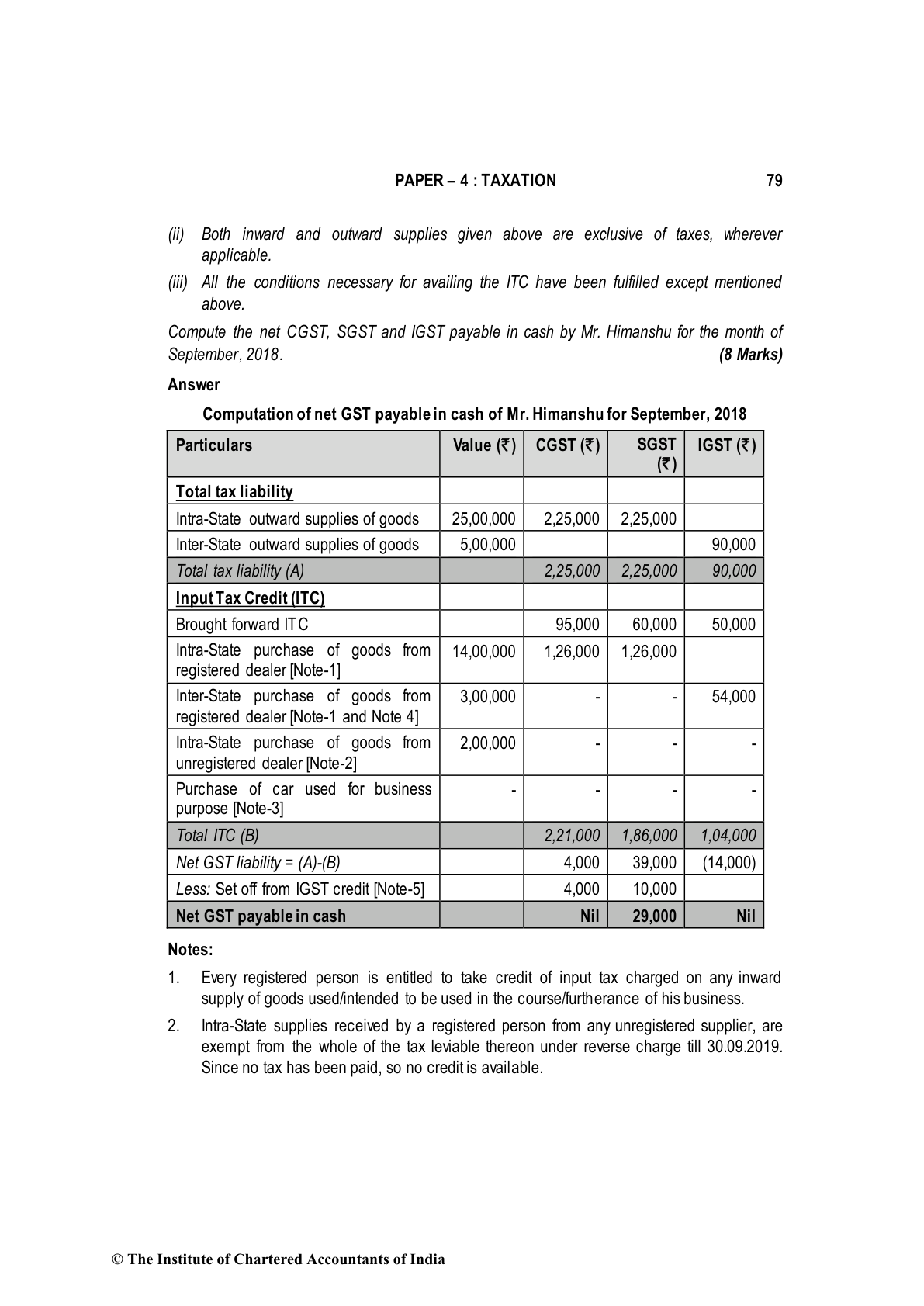 PAPER – 4 : TAXATION 79

(ii) Both inward and outward supplies given above are exclusive of taxes, wherever applicable.

(iii) All the conditions necessary for availing the ITC have been fulfilled except mentioned above.

Compute the net CGST, SGST and IGST payable in cash by Mr. Himanshu for the month of September, 2018. (8 Marks)

Answer

Computation of net GST payable in cash of Mr. Himanshu for September, 2018

| Particulars | Value (₹) | CGST (₹) | SGST (₹) | IGST (₹) |
|---|---|---|---|---|
| Total tax liability | | | | |
| Intra-State outward supplies of goods | 25,00,000 | 2,25,000 | 2,25,000 | |
| Inter-State outward supplies of goods | 5,00,000 | | | 90,000 |
| Total tax liability (A) | | 2,25,000 | 2,25,000 | 90,000 |
| Input Tax Credit (ITC) | | | | |
| Brought forward ITC | | 95,000 | 60,000 | 50,000 |
| Intra-State purchase of goods from registered dealer [Note-1] | 14,00,000 | 1,26,000 | 1,26,000 | |
| Inter-State purchase of goods from registered dealer [Note-1 and Note 4] | 3,00,000 | - | - | 54,000 |
| Intra-State purchase of goods from unregistered dealer [Note-2] | 2,00,000 | - | - | - |
| Purchase of car used for business purpose [Note-3] | - | - | - | - |
| Total ITC (B) | | 2,21,000 | 1,86,000 | 1,04,000 |
| Net GST liability = (A)-(B) | | 4,000 | 39,000 | (14,000) |
| Less: Set off from IGST credit [Note-5] | | 4,000 | 10,000 | |
| Net GST payable in cash | | Nil | 29,000 | Nil |

Notes:

1. Every registered person is entitled to take credit of input tax charged on any inward supply of goods used/intended to be used in the course/furtherance of his business.

2. Intra-State supplies received by a registered person from any unregistered supplier, are exempt from the whole of the tax leviable thereon under reverse charge till 30.09.2019. Since no tax has been paid, so no credit is available.

© The Institute of Chartered Accountants of India